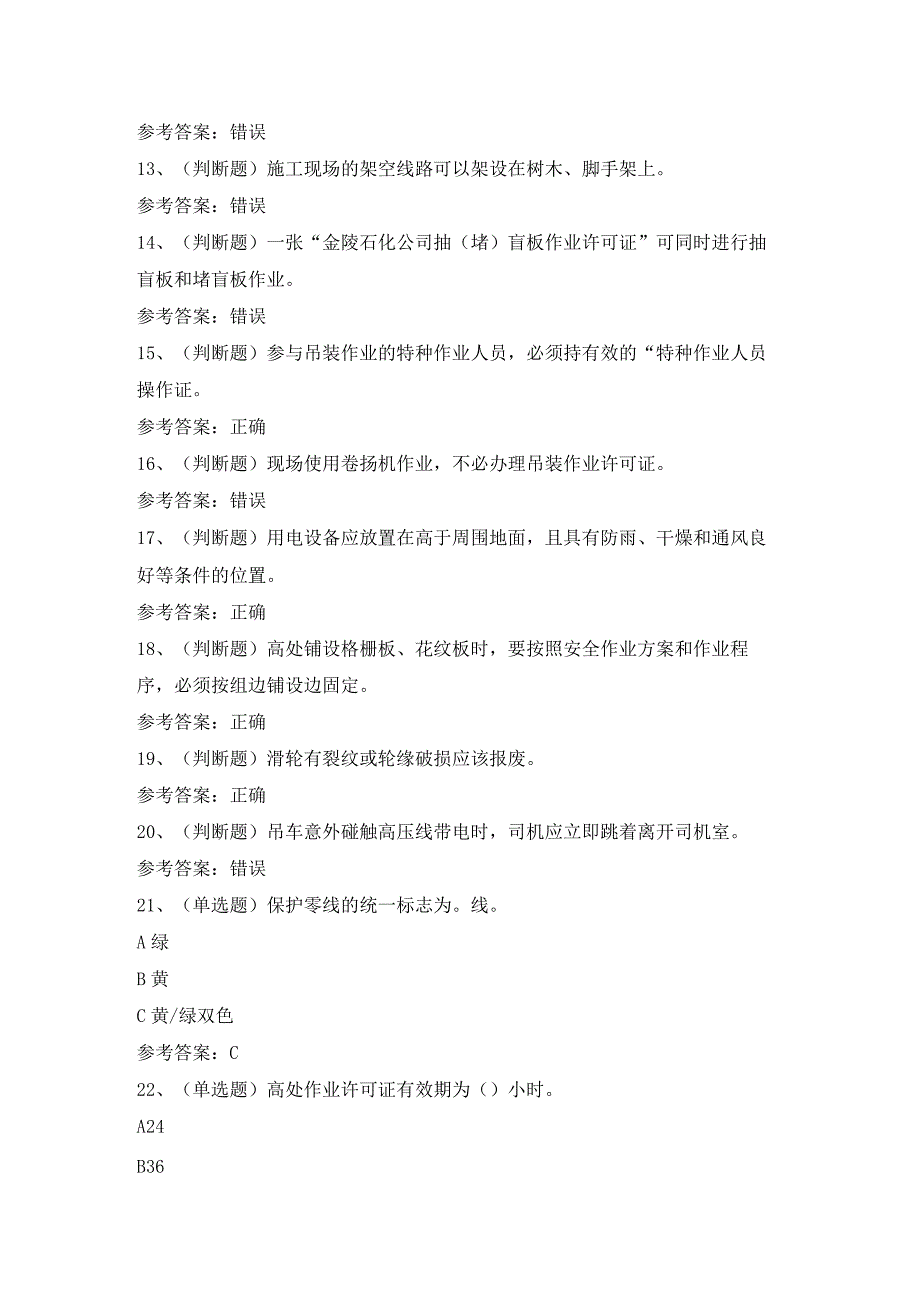 参考答案：错误

13、（判断题）施工现场的架空线路可以架设在树木、脚手架上。

参考答案：错误

14、（判断题）一张“金陵石化公司抽（堵）盲板作业许可证”可同时进行抽盲板和堵盲板作业。

参考答案：错误

15、（判断题）参与吊装作业的特种作业人员，必须持有效的“特种作业人员操作证。

参考答案：正确

16、（判断题）现场使用卷扬机作业，不必办理吊装作业许可证。

参考答案：错误

17、（判断题）用电设备应放置在高于周围地面，且具有防雨、干燥和通风良好等条件的位置。

参考答案：正确

18、（判断题）高处铺设格栅板、花纹板时，要按照安全作业方案和作业程序，必须按组边铺设边固定。

参考答案：正确

19、（判断题）滑轮有裂纹或轮缘破损应该报废。

参考答案：正确

20、（判断题）吊车意外碰触高压线带电时，司机应立即跳着离开司机室。

参考答案：错误

21、（单选题）保护零线的统一标志为。线。

A 绿

B 黄

C 黄/绿双色

参考答案：C

22、（单选题）高处作业许可证有效期为（）小时。

A24

B36